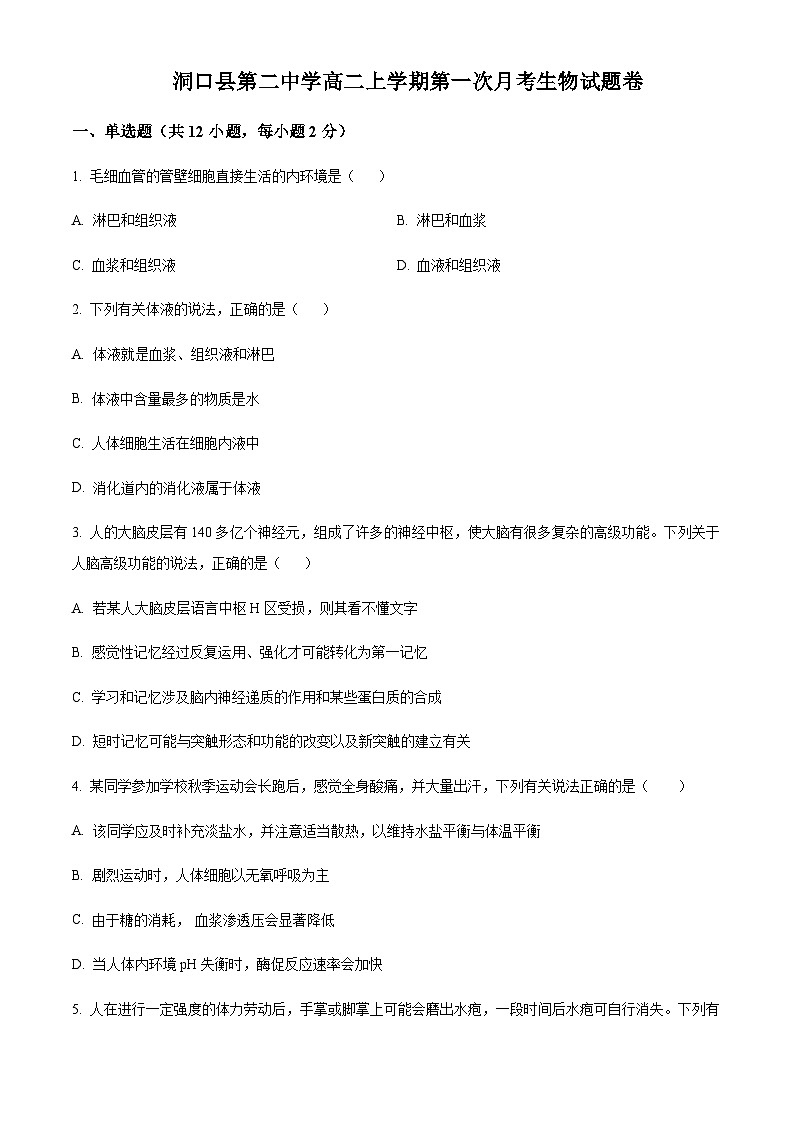 洞口县第二中学高二上学期第一次月考生物试题卷

一、单选题（共 12 小题，每小题 2 分）

1. 毛细血管的管壁细胞直接生活的内环境是（　　）

A. 淋巴和组织液

B. 淋巴和血浆

C. 血浆和组织液

D. 血液和组织液

2. 下列有关体液的说法，正确的是（　　）

A. 体液就是血浆、组织液和淋巴

B. 体液中含量最多的物质是水

C. 人体细胞生活在细胞内液中

D. 消化道内的消化液属于体液

3. 人的大脑皮层有 140 多亿个神经元，组成了许多的神经中枢，使大脑有很多复杂的高级功能。下列关于人脑高级功能的说法，正确的是（　　）

A. 若某人大脑皮层语言中枢 H 区受损，则其看不懂文字

B. 感觉性记忆经过反复运用、强化才可能转化为第一记忆

C. 学习和记忆涉及脑内神经递质的作用和某些蛋白质的合成

D. 短时记忆可能与突触形态和功能的改变以及新突触的建立有关

4. 某同学参加学校秋季运动会长跑后，感觉全身酸痛，并大量出汗，下列有关说法正确的是（　　）

A. 该同学应及时补充淡盐水，并注意适当散热，以维持水盐平衡与体温平衡

B. 剧烈运动时，人体细胞以无氧呼吸为主

C. 由于糖的消耗，血浆渗透压会显著降低

D. 当人体内环境 pH 失衡时，酶促反应速率会加快

5. 人在进行一定强度的体力劳动后，手掌或脚掌上可能会磨出水疱，一段时间后水疱可自行消失。下列有